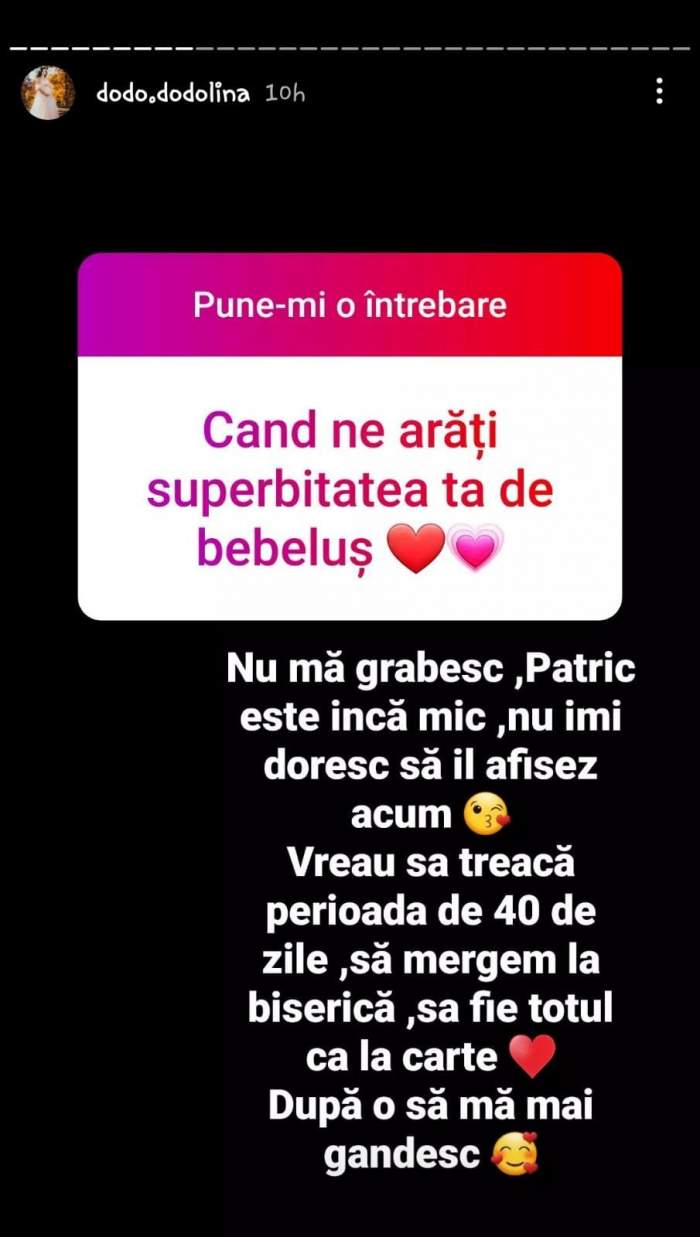 dodo.dodolina 10h

Pune-mi o întrebare

Cand ne arăți superbitatea ta de bebeluș ❤️💗

Nu mă grabesc ,Patric este incă mic ,nu imi doresc să il afisez acum 😘
Vreau sa treacă perioada de 40 de zile ,să mergem la biserică ,sa fie totul ca la carte ❤️
După o să mă mai gandesc 🥰